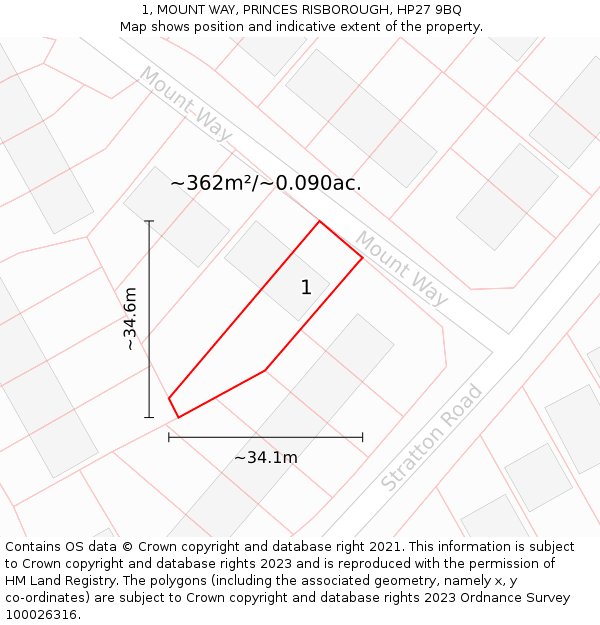 1, MOUNT WAY, PRINCES RISBOROUGH, HP27 9BQ
Map shows position and indicative extent of the property.

Mount Way

~362m²/~0.090ac.

Mount Way

1

~34.6m

~34.1m

Stratton Road

Contains OS data © Crown copyright and database right 2021. This information is subject to Crown copyright and database rights 2023 and is reproduced with the permission of HM Land Registry. The polygons (including the associated geometry, namely x, y co-ordinates) are subject to Crown copyright and database rights 2023 Ordnance Survey 100026316.